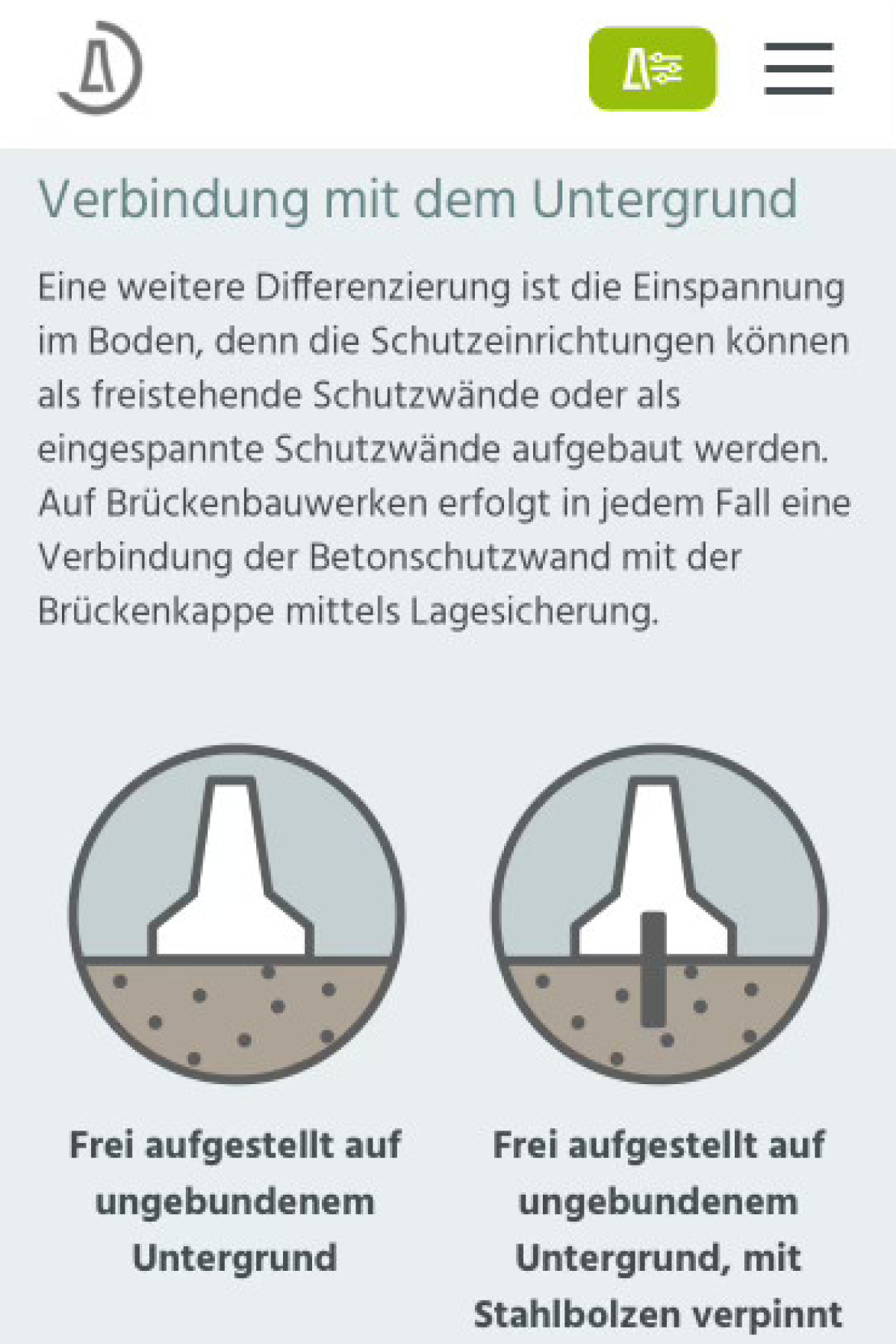 Verbindung mit dem Untergrund

Eine weitere Differenzierung ist die Einspannung im Boden, denn die Schutzeinrichtungen können als freistehende Schutzwände oder als eingespannte Schutzwände aufgebaut werden. Auf Brückenbauwerken erfolgt in jedem Fall eine Verbindung der Betonschutzwand mit der Brückenkappe mittels Lagesicherung.

Frei aufgestellt auf ungebundenem Untergrund

Frei aufgestellt auf ungebundenem Untergrund, mit Stahlbolzen verpinnt